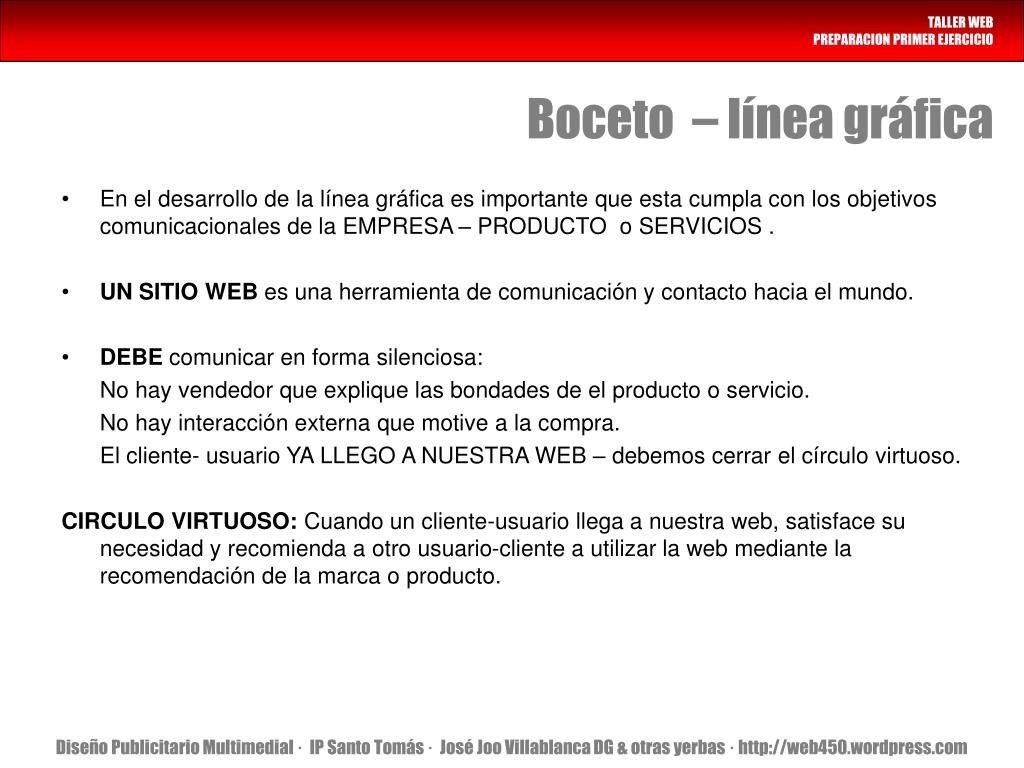 TALLER WEB
PREPARACION PRIMER EJERCICIO

Boceto – línea gráfica

• En el desarrollo de la línea gráfica es importante que esta cumpla con los objetivos comunicacionales de la EMPRESA – PRODUCTO o SERVICIOS .

• UN SITIO WEB es una herramienta de comunicación y contacto hacia el mundo.

• DEBE comunicar en forma silenciosa:
No hay vendedor que explique las bondades de el producto o servicio.
No hay interacción externa que motive a la compra.
El cliente- usuario YA LLEGO A NUESTRA WEB – debemos cerrar el círculo virtuoso.

CIRCULO VIRTUOSO: Cuando un cliente-usuario llega a nuestra web, satisface su necesidad y recomienda a otro usuario-cliente a utilizar la web mediante la recomendación de la marca o producto.

Diseño Publicitario Multimedial · IP Santo Tomás · José Joo Villablanca DG & otras yerbas · http://web450.wordpress.com